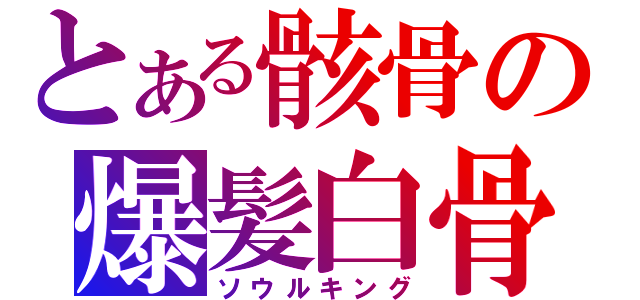 とある骸骨の
爆髪白骨
ソウルキング